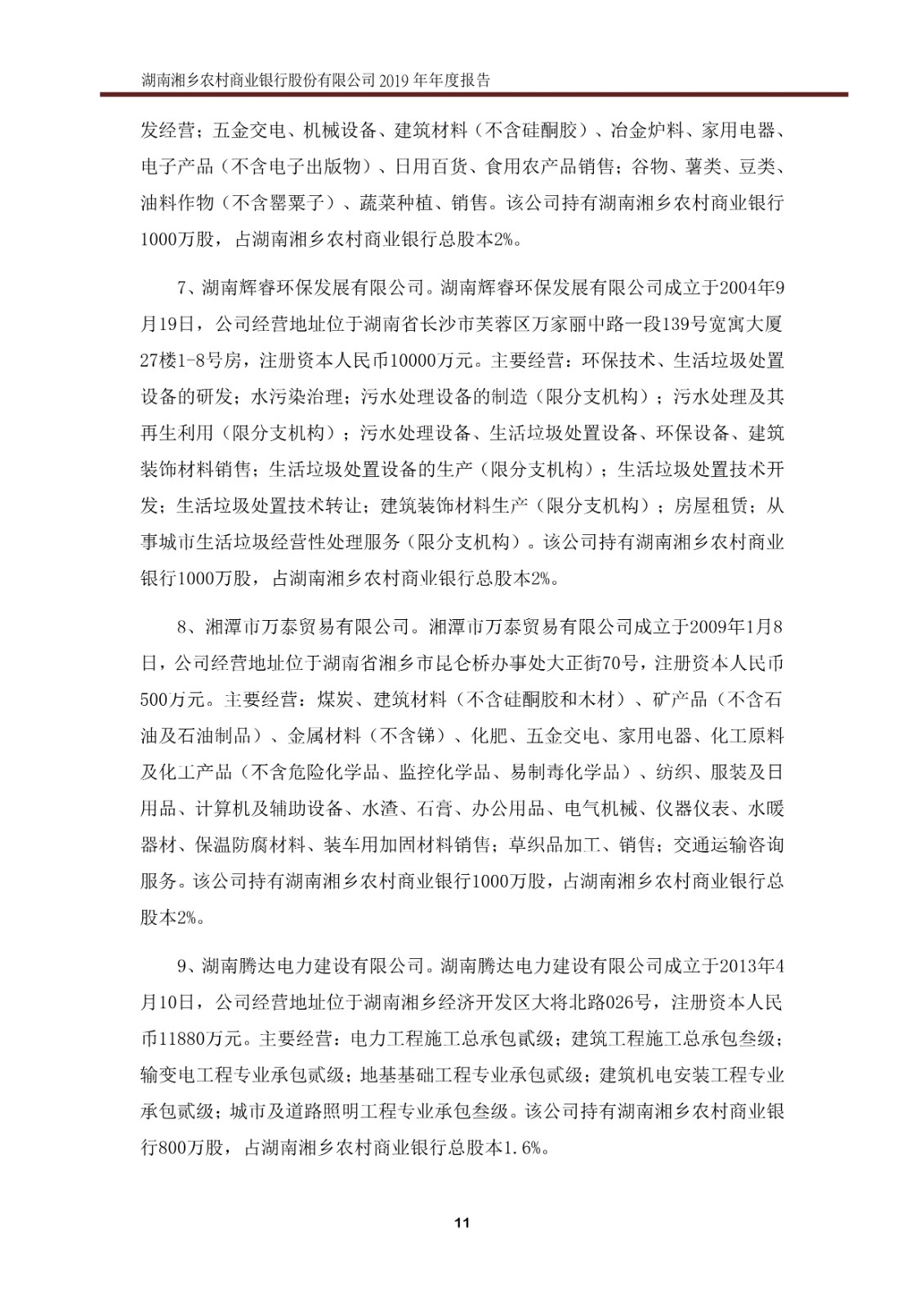 湖南湘乡农村商业银行股份有限公司 2019 年年度报告

发经营；五金交电、机械设备、建筑材料（不含硅酮胶）、冶金炉料、家用电器、电子产品（不含电子出版物）、日用百货、食用农产品销售；谷物、薯类、豆类、油料作物（不含罂粟子）、蔬菜种植、销售。该公司持有湖南湘乡农村商业银行1000万股，占湖南湘乡农村商业银行总股本2%。

7、湖南辉睿环保发展有限公司。湖南辉睿环保发展有限公司成立于2004年9月19日，公司经营地址位于湖南省长沙市芙蓉区万家丽中路一段139号宽寓大厦27楼1-8号房，注册资本人民币10000万元。主要经营：环保技术、生活垃圾处置设备的研发；水污染治理；污水处理设备的制造（限分支机构）；污水处理及其再生利用（限分支机构）；污水处理设备、生活垃圾处置设备、环保设备、建筑装饰材料销售；生活垃圾处置设备的生产（限分支机构）；生活垃圾处置技术开发；生活垃圾处置技术转让；建筑装饰材料生产（限分支机构）；房屋租赁；从事城市生活垃圾经营性处理服务（限分支机构）。该公司持有湖南湘乡农村商业银行1000万股，占湖南湘乡农村商业银行总股本2%。

8、湘潭市万泰贸易有限公司。湘潭市万泰贸易有限公司成立于2009年1月8日，公司经营地址位于湖南省湘乡市昆仑桥办事处大正街70号，注册资本人民币500万元。主要经营：煤炭、建筑材料（不含硅酮胶和木材）、矿产品（不含石油及石油制品）、金属材料（不含锑）、化肥、五金交电、家用电器、化工原料及化工产品（不含危险化学品、监控化学品、易制毒化学品）、纺织、服装及日用品、计算机及辅助设备、水渣、石膏、办公用品、电气机械、仪器仪表、水暖器材、保温防腐材料、装车用加固材料销售；草织品加工、销售；交通运输咨询服务。该公司持有湖南湘乡农村商业银行1000万股，占湖南湘乡农村商业银行总股本2%。

9、湖南腾达电力建设有限公司。湖南腾达电力建设有限公司成立于2013年4月10日，公司经营地址位于湖南湘乡经济开发区大将北路026号，注册资本人民币11880万元。主要经营：电力工程施工总承包贰级；建筑工程施工总承包叁级；输变电工程专业承包贰级；地基基础工程专业承包贰级；建筑机电安装工程专业承包贰级；城市及道路照明工程专业承包叁级。该公司持有湖南湘乡农村商业银行800万股，占湖南湘乡农村商业银行总股本1.6%。

11